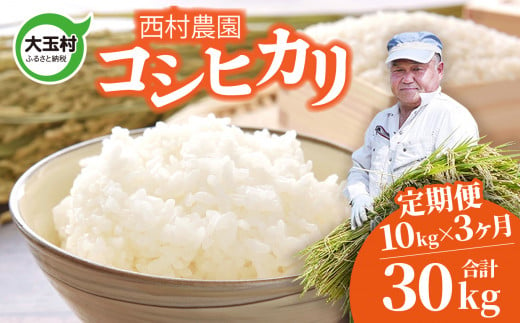 大玉村
ふるさと納税

西村農園
コシヒカリ

定期便
10kg×3ヶ月
合計
30kg